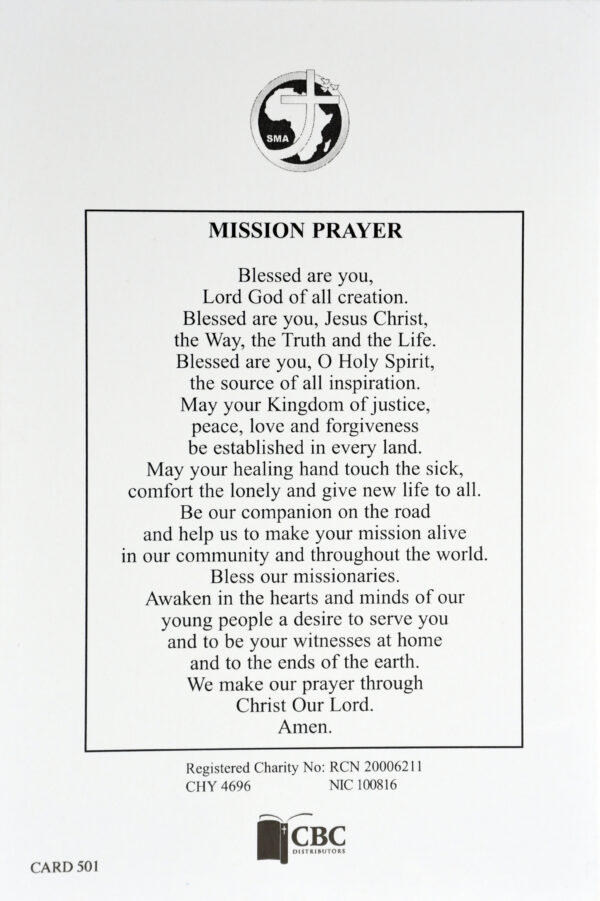 SMA

MISSION PRAYER

Blessed are you,
Lord God of all creation.
Blessed are you, Jesus Christ,
the Way, the Truth and the Life.
Blessed are you, O Holy Spirit,
the source of all inspiration.
May your Kingdom of justice,
peace, love and forgiveness
be established in every land.
May your healing hand touch the sick,
comfort the lonely and give new life to all.
Be our companion on the road
and help us to make your mission alive
in our community and throughout the world.
Bless our missionaries.
Awaken in the hearts and minds of our
young people a desire to serve you
and to be your witnesses at home
and to the ends of the earth.
We make our prayer through
Christ Our Lord.
Amen.

Registered Charity No: RCN 20006211
CHY 4696 NIC 100816

CBC
DISTRIBUTORS

CARD 501